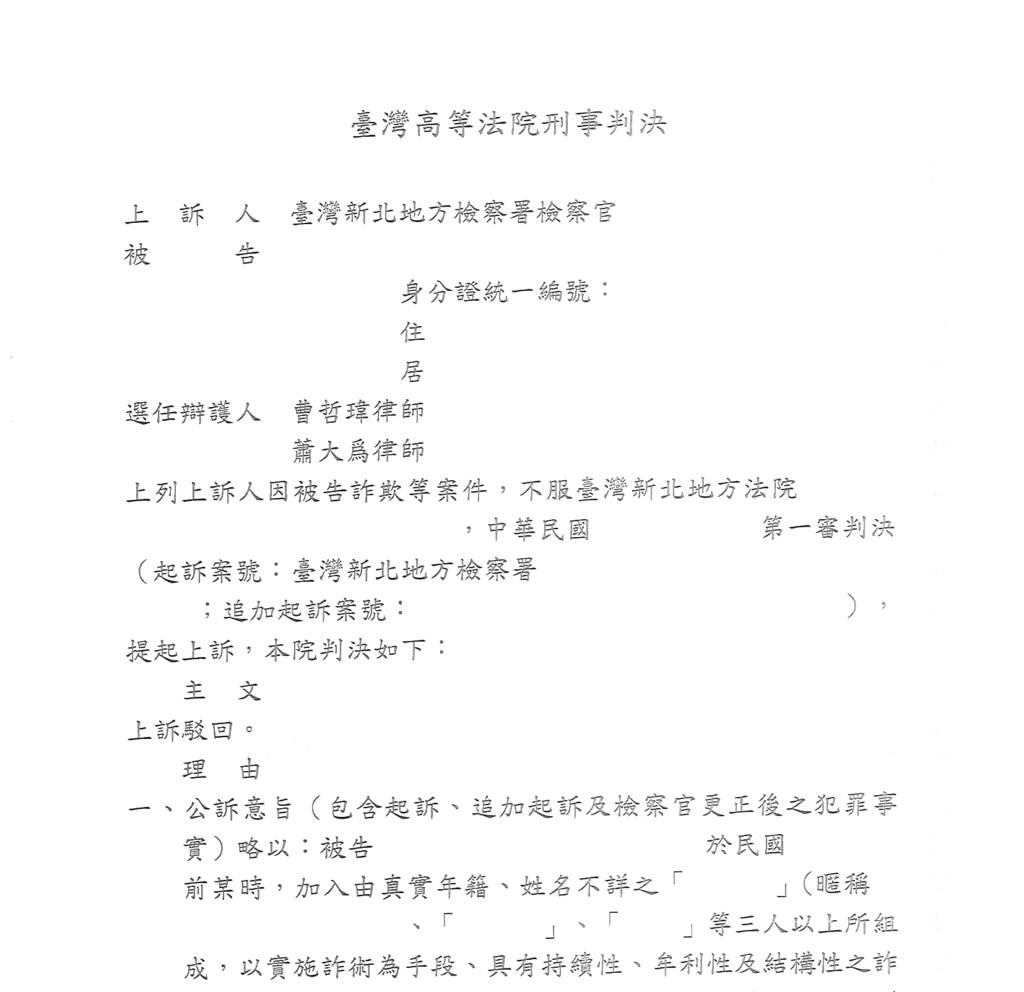 臺灣高等法院刑事判決

上　訴　人　臺灣新北地方檢察署檢察官
被　　　告

身分證統一編號：
住
居

選任辯護人　曹哲瑋律師
　　　　　　蕭大為律師

上列上訴人因被告詐欺等案件，不服臺灣新北地方法院　　　　　　，中華民國　　　　　　第一審判決（起訴案號：臺灣新北地方檢察署　　　　；追加起訴案號：　　　　　　　　　　），提起上訴，本院判決如下：

主　文

上訴駁回。

理　由

一、公訴意旨（包含起訴、追加起訴及檢察官更正後之犯罪事實）略以：被告　　　　　　　　於民國　　　　前某時，加入由真實年籍、姓名不詳之「　　　」（暱稱　　　　、「　　　」、「　　　」等三人以上所組成，以實施詐術為手段、具有持續性、牟利性及結構性之詐